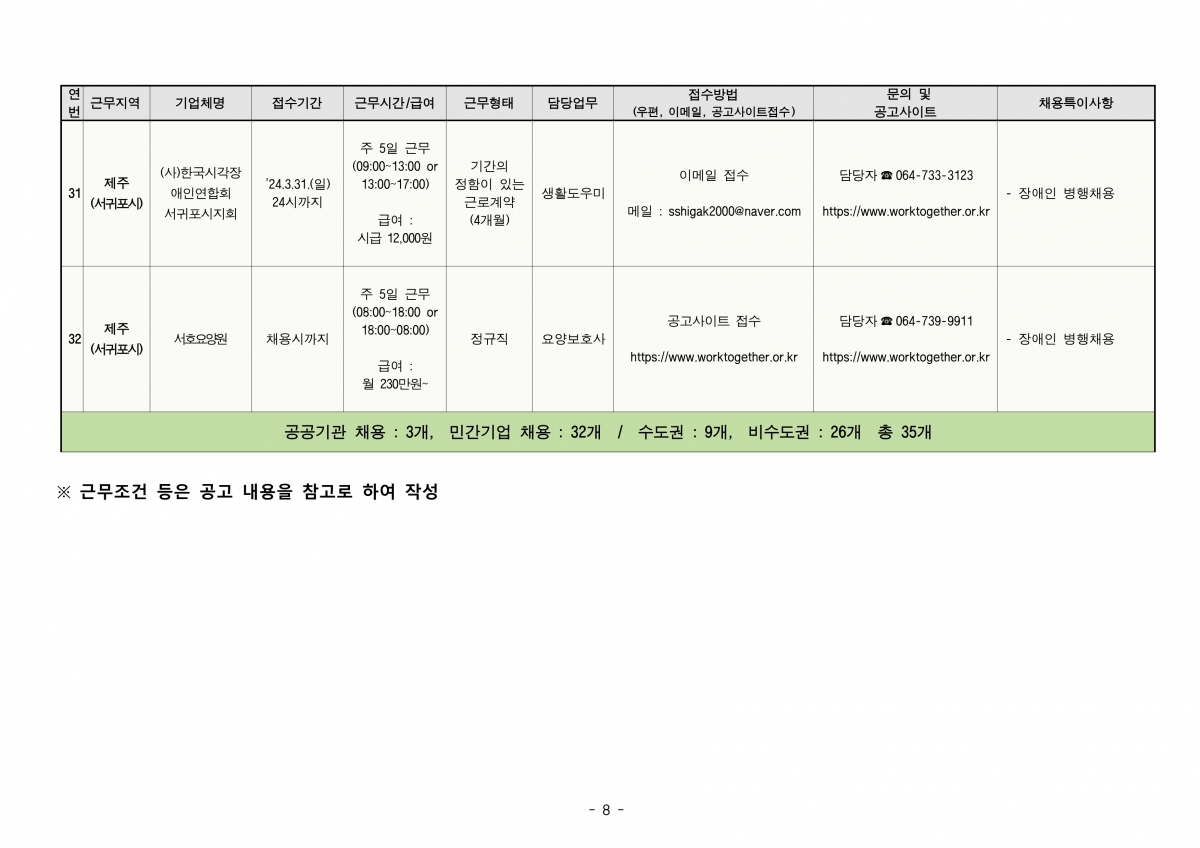 | 연번 | 근무지역 | 기업체명 | 접수기간 | 근무시간/급여 | 근무형태 | 담당업무 | 접수방법 (우편, 이메일, 공고사이트접수) | 문의 및 공고사이트 | 채용특이사항 |
|---|---|---|---|---|---|---|---|---|---|
| 31 | 제주 (서귀포시) | (사)한국시각장애인연합회 서귀포시지회 | '24.3.31.(일) 24시까지 | 주 5일 근무 (09:00~13:00 or 13:00~17:00) 급여 : 시급 12,000원 | 기간의 정함이 있는 근로계약 (4개월) | 생활도우미 | 이메일 접수 메일 : sshigak2000@naver.com | 담당자 ☎ 064-733-3123 https://www.worktogether.or.kr | - 장애인 병행채용 |
| 32 | 제주 (서귀포시) | 서호요양원 | 채용시까지 | 주 5일 근무 (08:00~18:00 or 18:00~08:00) 급여 : 월 230만원~ | 정규직 | 요양보호사 | 공고사이트 접수 https://www.worktogether.or.kr | 담당자 ☎ 064-739-9911 https://www.worktogether.or.kr | - 장애인 병행채용 |
| 공공기관 채용 : 3개, 민간기업 채용 : 32개 / 수도권 : 9개, 비수도권 : 26개 총 35개 | | | | | | | | | |

※ 근무조건 등은 공고 내용을 참고로 하여 작성

- 8 -